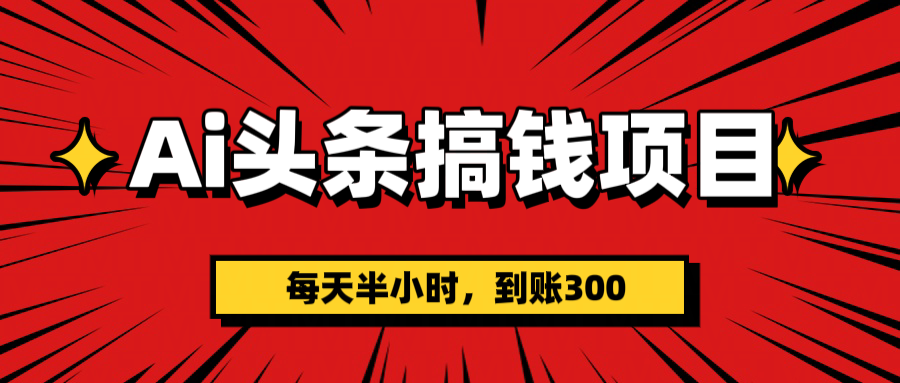 Ai头条搞钱项目

每天半小时，到账300